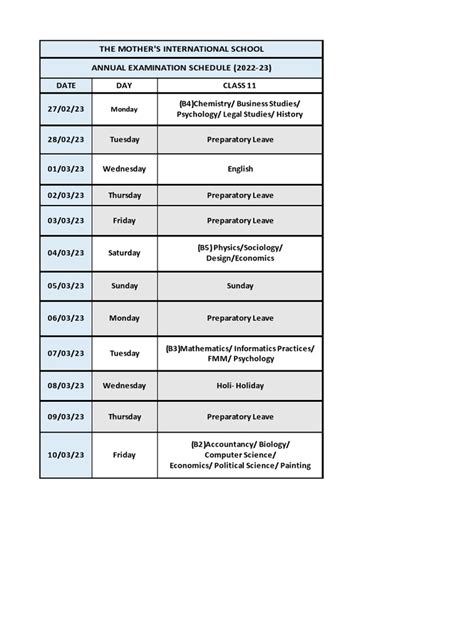 THE MOTHER'S INTERNATIONAL SCHOOL

ANNUAL EXAMINATION SCHEDULE (2022-23)

| DATE | DAY | CLASS 11 |
|---|---|---|
| 27/02/23 | Monday | (B4)Chemistry/ Business Studies/ Psychology/ Legal Studies/ History |
| 28/02/23 | Tuesday | Preparatory Leave |
| 01/03/23 | Wednesday | English |
| 02/03/23 | Thursday | Preparatory Leave |
| 03/03/23 | Friday | Preparatory Leave |
| 04/03/23 | Saturday | (B5) Physics/Sociology/ Design/Economics |
| 05/03/23 | Sunday | Sunday |
| 06/03/23 | Monday | Preparatory Leave |
| 07/03/23 | Tuesday | (B3)Mathematics/ Informatics Practices/ FMM/ Psychology |
| 08/03/23 | Wednesday | Holi- Holiday |
| 09/03/23 | Thursday | Preparatory Leave |
| 10/03/23 | Friday | (B2)Accountancy/ Biology/ Computer Science/ Economics/ Political Science/ Painting |